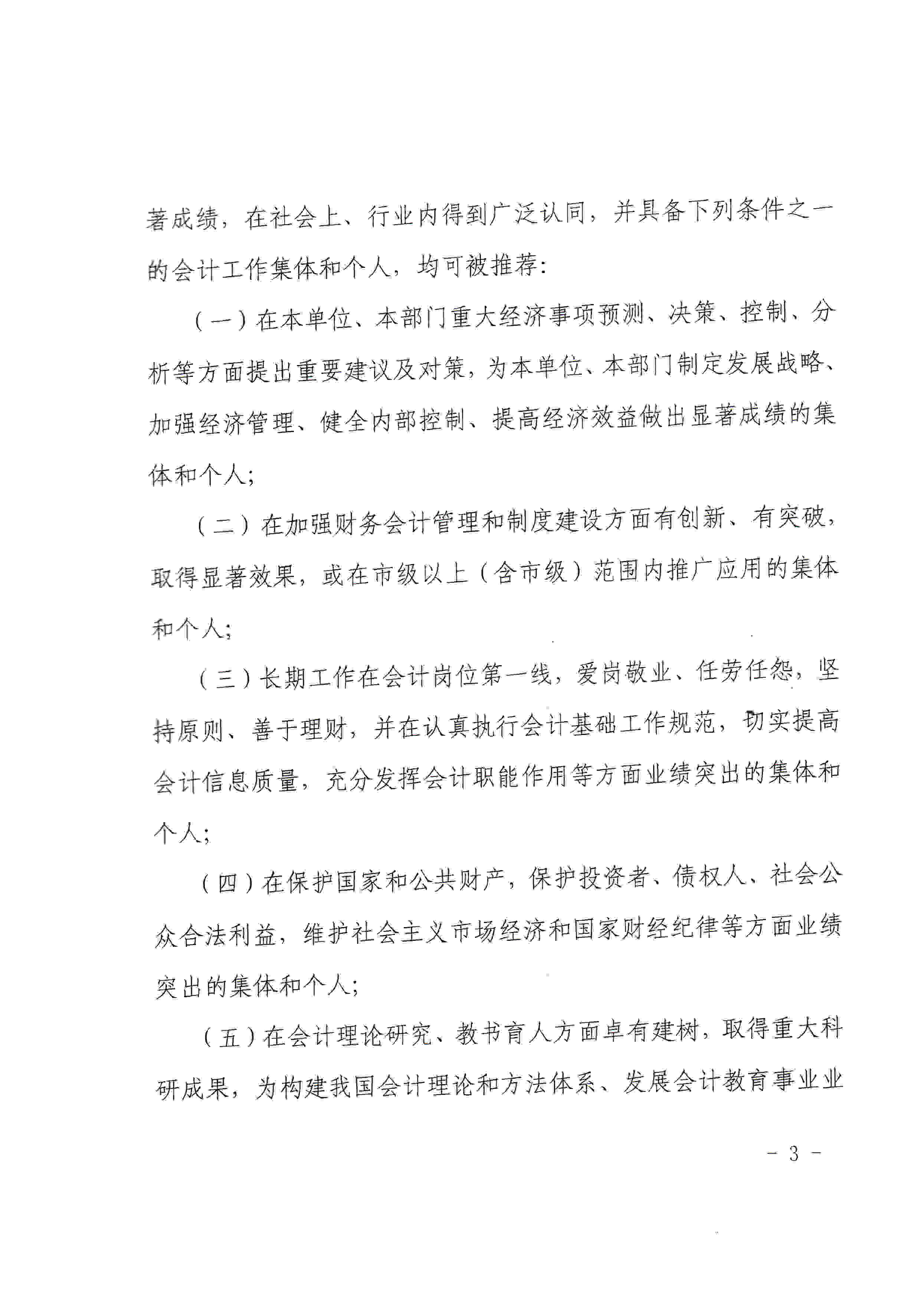 著成绩，在社会上、行业内得到广泛认同，并具备下列条件之一的会计工作集体和个人，均可被推荐：

（一）在本单位、本部门重大经济事项预测、决策、控制、分析等方面提出重要建议及对策，为本单位、本部门制定发展战略、加强经济管理、健全内部控制、提高经济效益做出显著成绩的集体和个人；

（二）在加强财务会计管理和制度建设方面有创新、有突破，取得显著效果，或在市级以上（含市级）范围内推广应用的集体和个人；

（三）长期工作在会计岗位第一线，爱岗敬业、任劳任怨，坚持原则、善于理财，并在认真执行会计基础工作规范，切实提高会计信息质量，充分发挥会计职能作用等方面业绩突出的集体和个人；

（四）在保护国家和公共财产，保护投资者、债权人、社会公众合法利益，维护社会主义市场经济和国家财经纪律等方面业绩突出的集体和个人；

（五）在会计理论研究、教书育人方面卓有建树，取得重大科研成果，为构建我国会计理论和方法体系、发展会计教育事业业

- 3 -